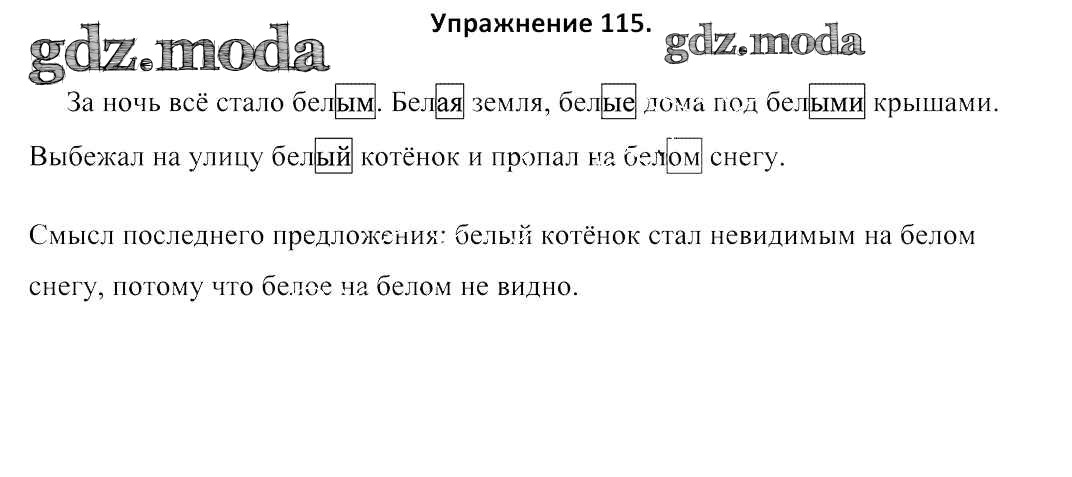 Упражнение 115.

За ночь всё стало белым. Белая земля, белые дома под белыми крышами. Выбежал на улицу белый котёнок и пропал на белом снегу.

Смысл последнего предложения: белый котёнок стал невидимым на белом снегу, потому что белое на белом не видно.

gdz.moda